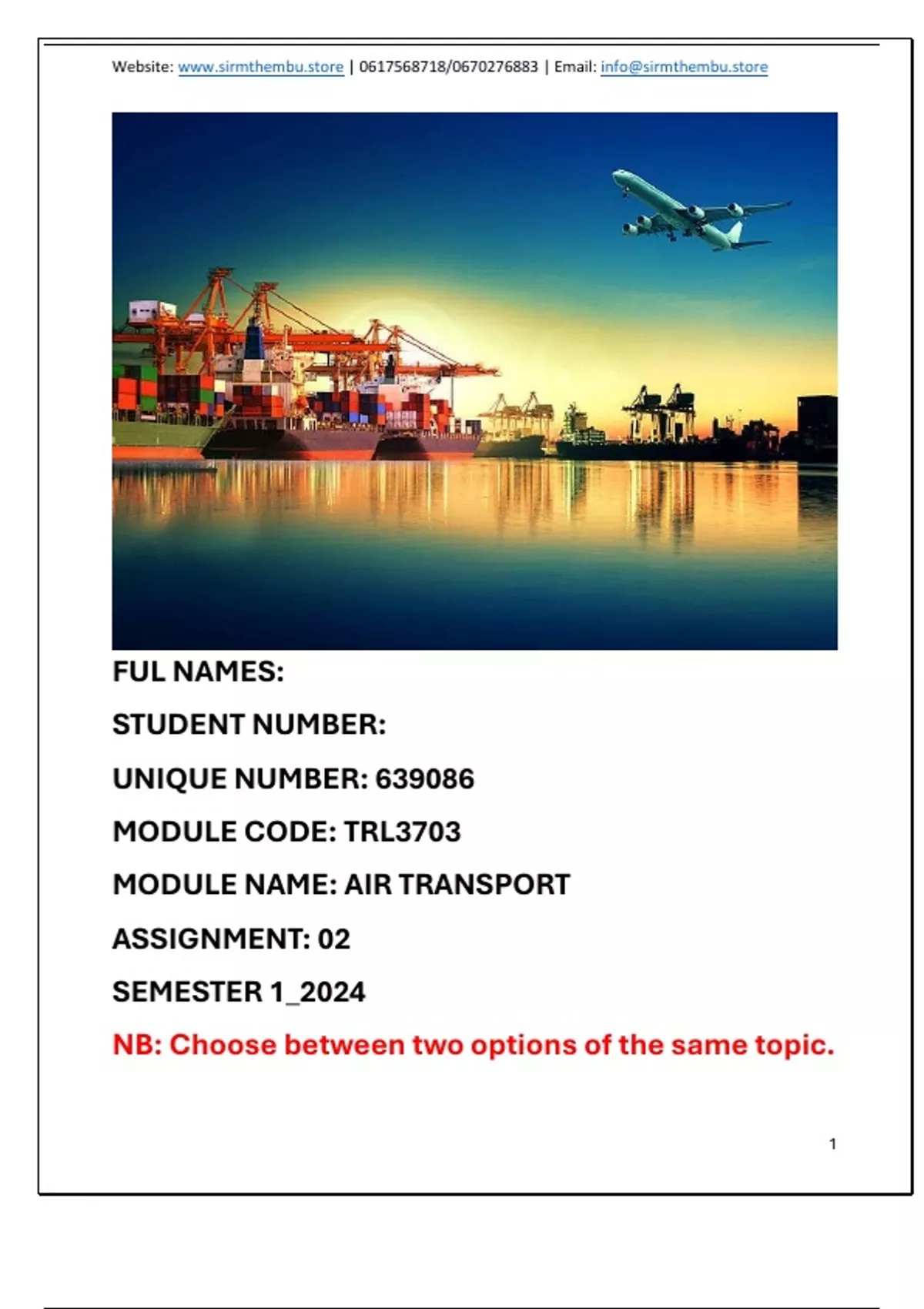 Website: www.sirmthembu.store | 0617568718/0670276883 | Email: info@sirmthembu.store

FUL NAMES:

STUDENT NUMBER:

UNIQUE NUMBER: 639086

MODULE CODE: TRL3703

MODULE NAME: AIR TRANSPORT

ASSIGNMENT: 02

SEMESTER 1_2024

NB: Choose between two options of the same topic.

1